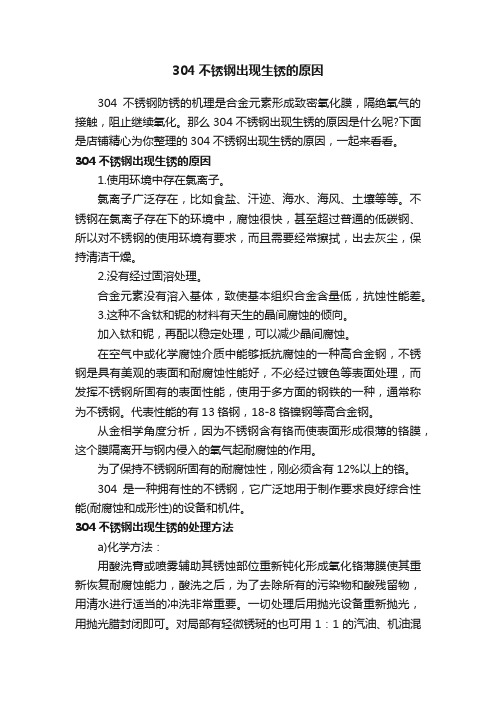 304 不锈钢出现生锈的原因

304 不锈钢防锈的机理是合金元素形成致密氧化膜，隔绝氧气的接触，阻止继续氧化。那么 304 不锈钢出现生锈的原因是什么呢?下面是店铺精心为你整理的 304 不锈钢出现生锈的原因，一起来看看。

304 不锈钢出现生锈的原因

1.使用环境中存在氯离子。

氯离子广泛存在，比如食盐、汗迹、海水、海风、土壤等等。不锈钢在氯离子存在下的环境中，腐蚀很快，甚至超过普通的低碳钢、所以对不锈钢的使用环境有要求，而且需要经常擦拭，出去灰尘，保持清洁干燥。

2.没有经过固溶处理。

合金元素没有溶入基体，致使基本组织合金含量低，抗蚀性能差。

3.这种不含钛和铌的材料有天生的晶间腐蚀的倾向。

加入钛和铌，再配以稳定处理，可以减少晶间腐蚀。

在空气中或化学腐蚀介质中能够抵抗腐蚀的一种高合金钢，不锈钢是具有美观的表面和耐腐蚀性能好，不必经过镀色等表面处理，而发挥不锈钢所固有的表面性能，使用于多方面的钢铁的一种，通常称为不锈钢。代表性能的有 13 铬钢，18-8 铬镍钢等高合金钢。

从金相学角度分析，因为不锈钢含有铬而使表面形成很薄的铬膜，这个膜隔离开与钢内侵入的氧气起耐腐蚀的作用。

为了保持不锈钢所固有的耐腐蚀性，刚必须含有 12%以上的铬。

304 是一种拥有性的不锈钢，它广泛地用于制作要求良好综合性能(耐腐蚀和成形性)的设备和机件。

304 不锈钢出现生锈的处理方法

a)化学方法：

用酸洗膏或喷雾辅助其锈蚀部位重新钝化形成氧化铬薄膜使其重新恢复耐腐蚀能力，酸洗之后，为了去除所有的污染物和酸残留物，用清水进行适当的冲洗非常重要。一切处理后用抛光设备重新抛光，用抛光腊封闭即可。对局部有轻微锈斑的也可用 1：1 的汽油、机油混